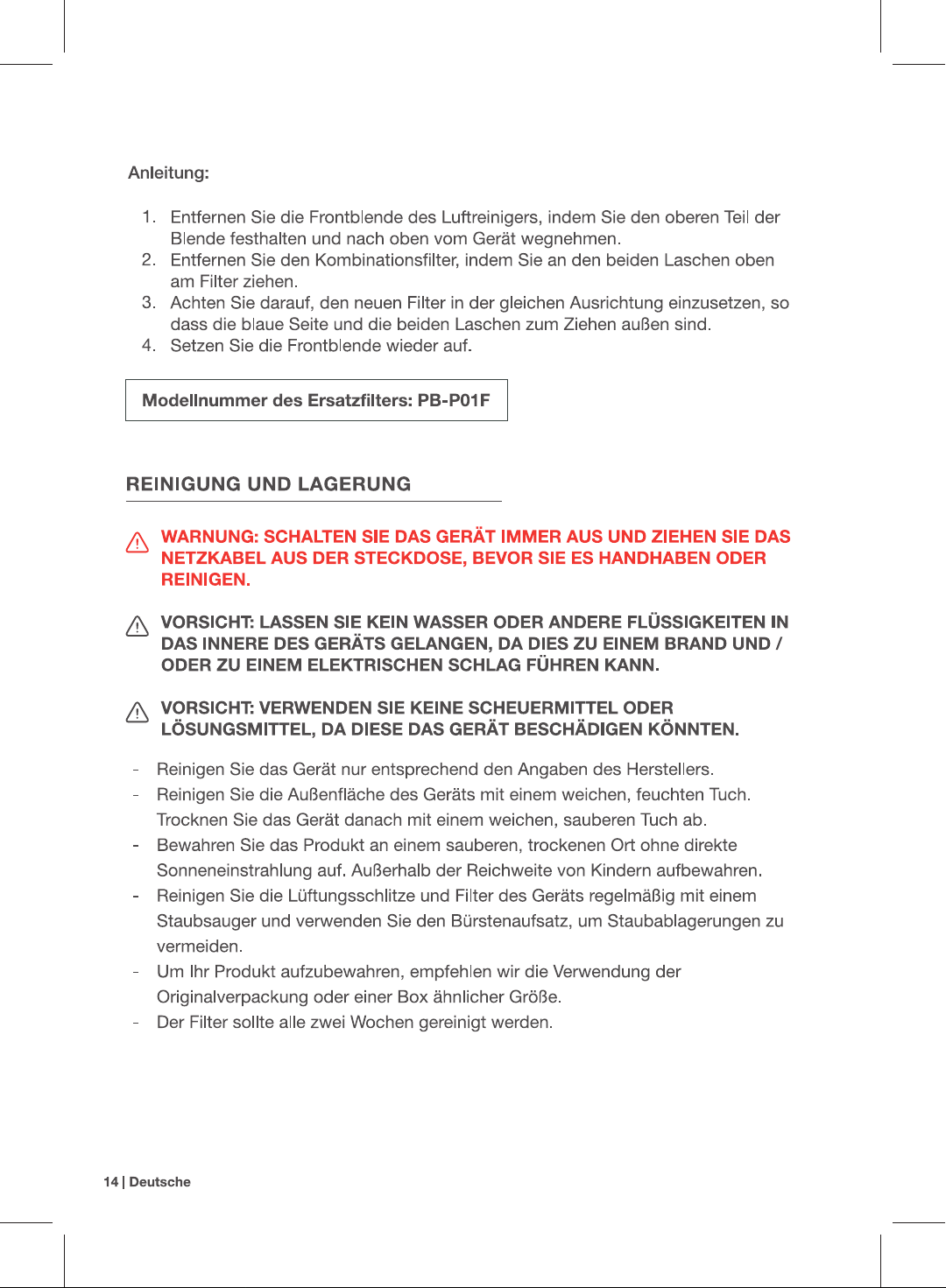 Anleitung:

1. Entfernen Sie die Frontblende des Luftreinigers, indem Sie den oberen Teil der Blende festhalten und nach oben vom Gerät wegnehmen.
2. Entfernen Sie den Kombinationsfilter, indem Sie an den beiden Laschen oben am Filter ziehen.
3. Achten Sie darauf, den neuen Filter in der gleichen Ausrichtung einzusetzen, so dass die blaue Seite und die beiden Laschen zum Ziehen außen sind.
4. Setzen Sie die Frontblende wieder auf.

Modellnummer des Ersatzfilters: PB-P01F

REINIGUNG UND LAGERUNG

WARNUNG: SCHALTEN SIE DAS GERÄT IMMER AUS UND ZIEHEN SIE DAS NETZKABEL AUS DER STECKDOSE, BEVOR SIE ES HANDHABEN ODER REINIGEN.

VORSICHT: LASSEN SIE KEIN WASSER ODER ANDERE FLÜSSIGKEITEN IN DAS INNERE DES GERÄTS GELANGEN, DA DIES ZU EINEM BRAND UND / ODER ZU EINEM ELEKTRISCHEN SCHLAG FÜHREN KANN.

VORSICHT: VERWENDEN SIE KEINE SCHEUERMITTEL ODER LÖSUNGSMITTEL, DA DIESE DAS GERÄT BESCHÄDIGEN KÖNNTEN.

- Reinigen Sie das Gerät nur entsprechend den Angaben des Herstellers.
- Reinigen Sie die Außenfläche des Geräts mit einem weichen, feuchten Tuch. Trocknen Sie das Gerät danach mit einem weichen, sauberen Tuch ab.
- Bewahren Sie das Produkt an einem sauberen, trockenen Ort ohne direkte Sonneneinstrahlung auf. Außerhalb der Reichweite von Kindern aufbewahren.
- Reinigen Sie die Lüftungsschlitze und Filter des Geräts regelmäßig mit einem Staubsauger und verwenden Sie den Bürstenaufsatz, um Staubablagerungen zu vermeiden.
- Um Ihr Produkt aufzubewahren, empfehlen wir die Verwendung der Originalverpackung oder einer Box ähnlicher Größe.
- Der Filter sollte alle zwei Wochen gereinigt werden.

14 | Deutsche